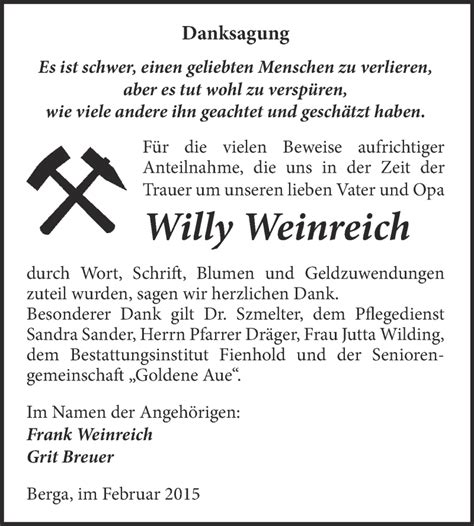 Danksagung

Es ist schwer, einen geliebten Menschen zu verlieren, aber es tut wohl zu verspüren, wie viele andere ihn geachtet und geschätzt haben.

Für die vielen Beweise aufrichtiger Anteilnahme, die uns in der Zeit der Trauer um unseren lieben Vater und Opa

Willy Weinreich

durch Wort, Schrift, Blumen und Geldzuwendungen zuteil wurden, sagen wir herzlichen Dank.
Besonderer Dank gilt Dr. Szmelter, dem Pflegedienst Sandra Sander, Herrn Pfarrer Dräger, Frau Jutta Wilding, dem Bestattungsinstitut Fienhold und der Seniorengemeinschaft „Goldene Aue“.

Im Namen der Angehörigen:
Frank Weinreich
Grit Breuer

Berga, im Februar 2015